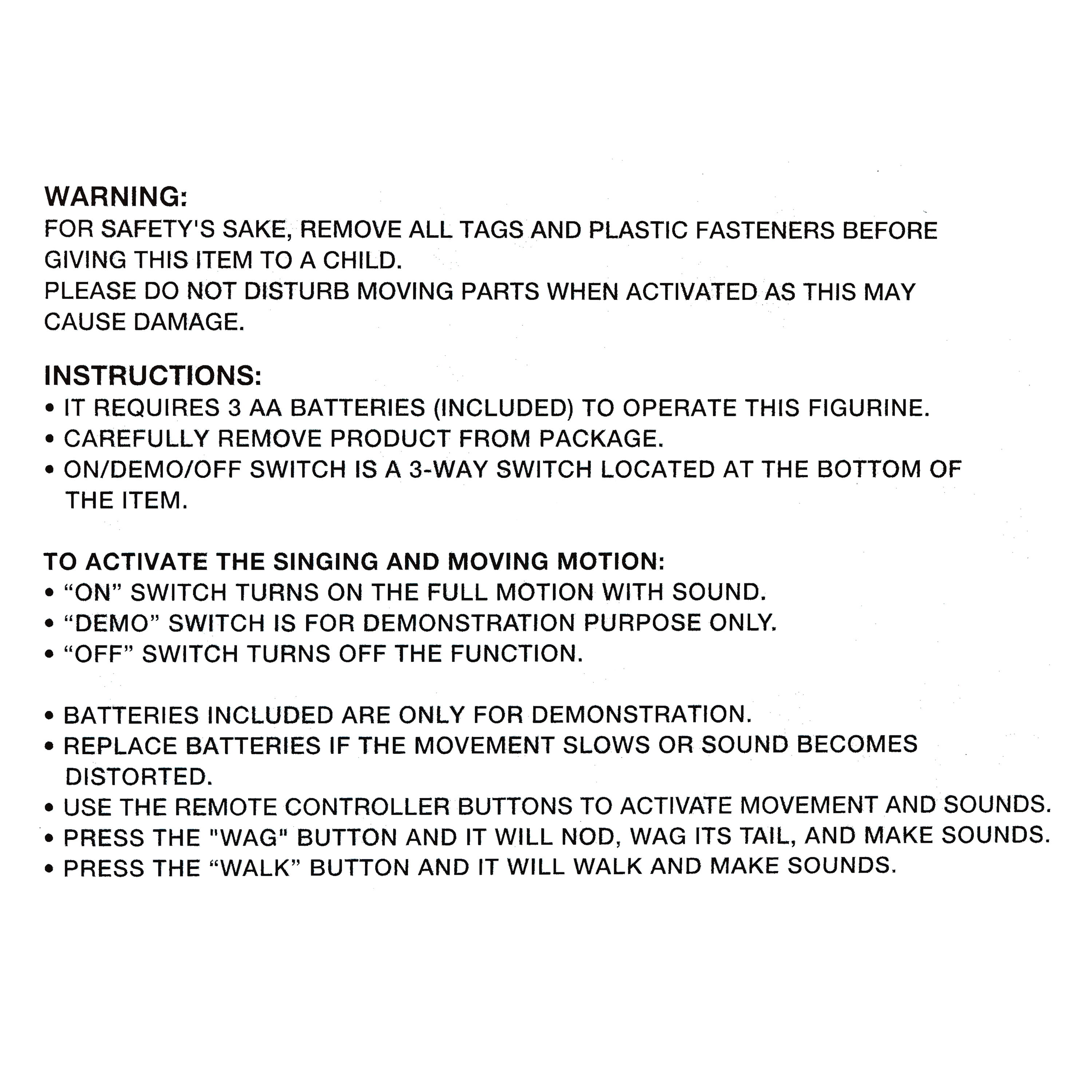 WARNING:
FOR SAFETY'S SAKE, REMOVE ALL TAGS AND PLASTIC FASTENERS BEFORE GIVING THIS ITEM TO A CHILD.
PLEASE DO NOT DISTURB MOVING PARTS WHEN ACTIVATED AS THIS MAY CAUSE DAMAGE.

INSTRUCTIONS:
• IT REQUIRES 3 AA BATTERIES (INCLUDED) TO OPERATE THIS FIGURINE.
• CAREFULLY REMOVE PRODUCT FROM PACKAGE.
• ON/DEMO/OFF SWITCH IS A 3-WAY SWITCH LOCATED AT THE BOTTOM OF THE ITEM.

TO ACTIVATE THE SINGING AND MOVING MOTION:
• "ON" SWITCH TURNS ON THE FULL MOTION WITH SOUND.
• "DEMO" SWITCH IS FOR DEMONSTRATION PURPOSE ONLY.
• "OFF" SWITCH TURNS OFF THE FUNCTION.

• BATTERIES INCLUDED ARE ONLY FOR DEMONSTRATION.
• REPLACE BATTERIES IF THE MOVEMENT SLOWS OR SOUND BECOMES DISTORTED.
• USE THE REMOTE CONTROLLER BUTTONS TO ACTIVATE MOVEMENT AND SOUNDS.
• PRESS THE "WAG" BUTTON AND IT WILL NOD, WAG ITS TAIL, AND MAKE SOUNDS.
• PRESS THE "WALK" BUTTON AND IT WILL WALK AND MAKE SOUNDS.